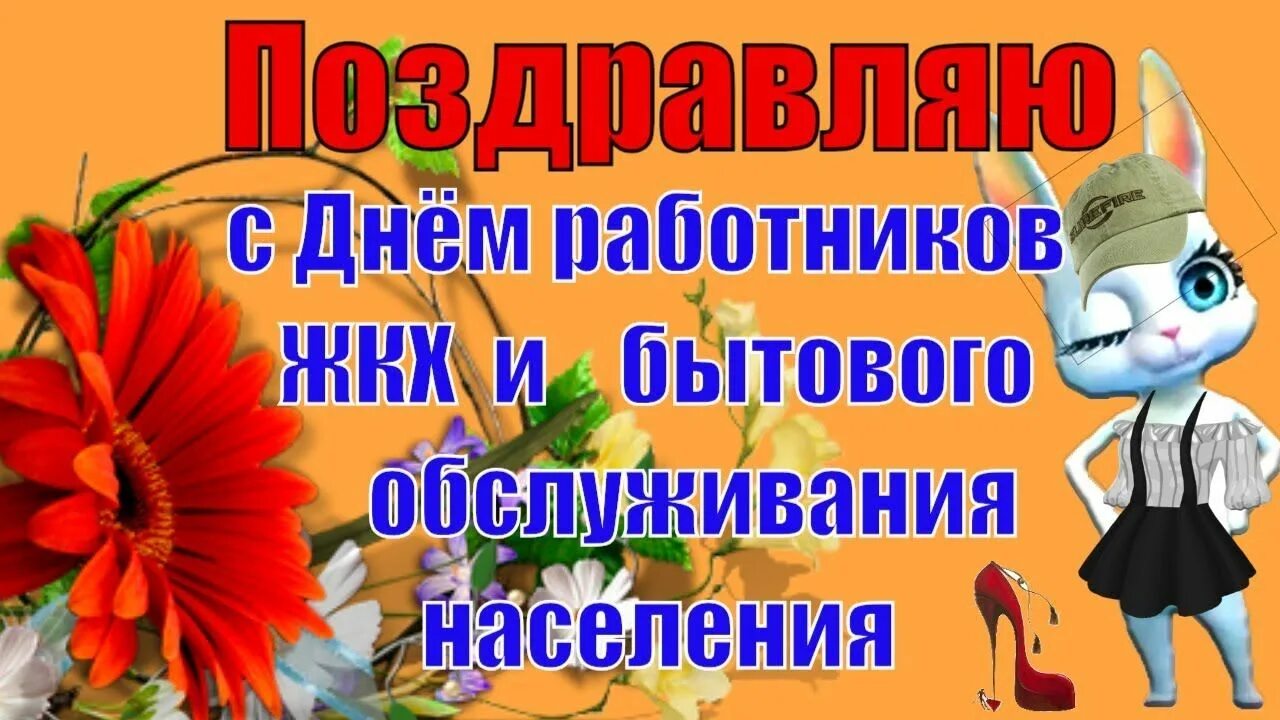 Поздравляю
с Днём работников
ЖКХ и бытового
обслуживания
населения

SUREFIRE